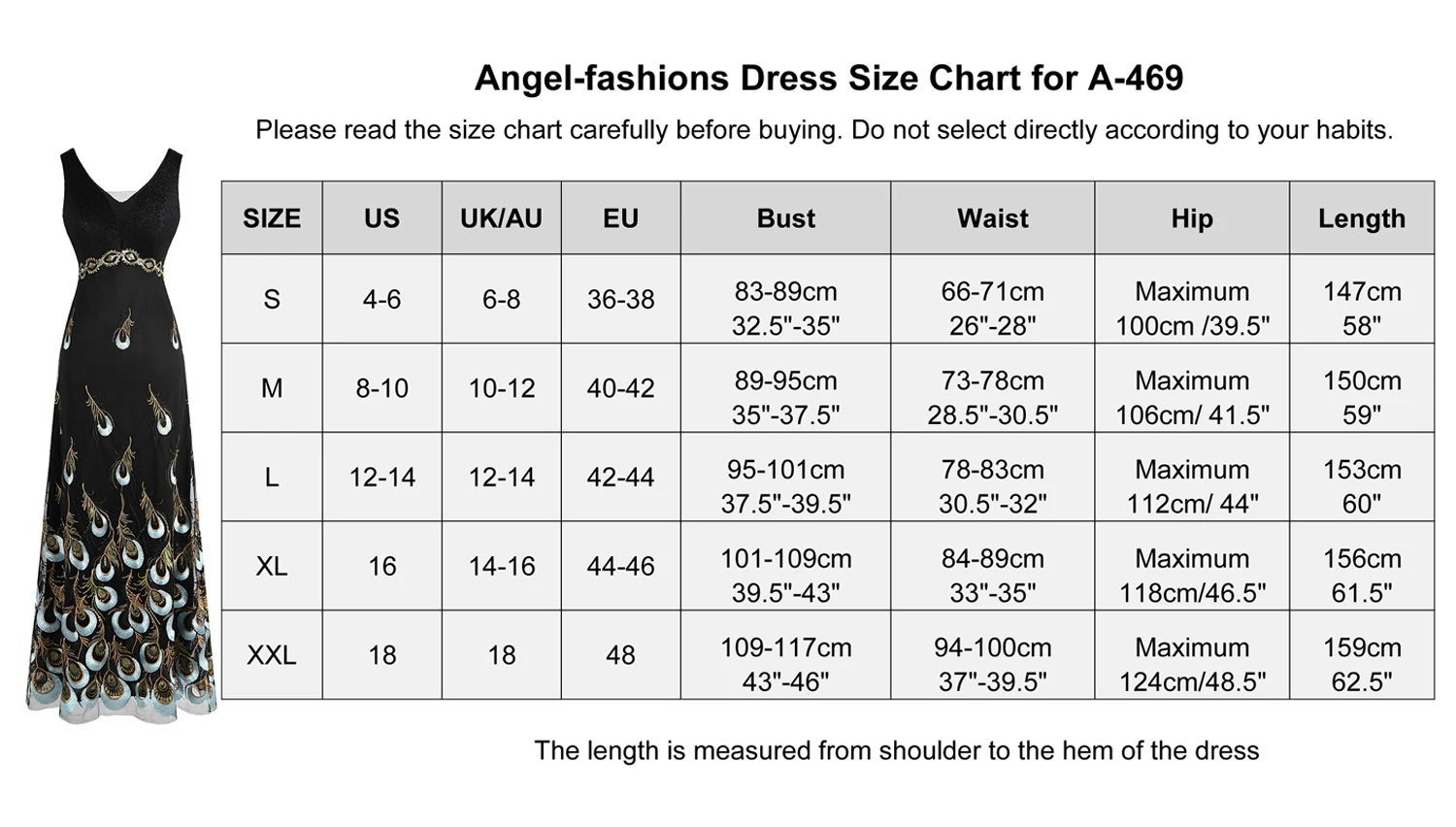 Angel-fashions Dress Size Chart for A-469

Please read the size chart carefully before buying. Do not select directly according to your habits.

| SIZE | US | UK/AU | EU | Bust | Waist | Hip | Length |
|---|---|---|---|---|---|---|---|
| S | 4-6 | 6-8 | 36-38 | 83-89cm 32.5"-35" | 66-71cm 26"-28" | Maximum 100cm /39.5" | 147cm 58" |
| M | 8-10 | 10-12 | 40-42 | 89-95cm 35"-37.5" | 73-78cm 28.5"-30.5" | Maximum 106cm/ 41.5" | 150cm 59" |
| L | 12-14 | 12-14 | 42-44 | 95-101cm 37.5"-39.5" | 78-83cm 30.5"-32" | Maximum 112cm/ 44" | 153cm 60" |
| XL | 16 | 14-16 | 44-46 | 101-109cm 39.5"-43" | 84-89cm 33"-35" | Maximum 118cm/46.5" | 156cm 61.5" |
| XXL | 18 | 18 | 48 | 109-117cm 43"-46" | 94-100cm 37"-39.5" | Maximum 124cm/48.5" | 159cm 62.5" |

The length is measured from shoulder to the hem of the dress